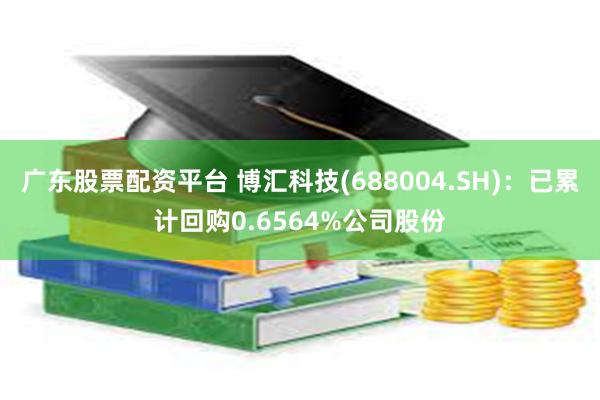 广东股票配资平台 博汇科技(688004.SH)：已累计回购0.6564%公司股份